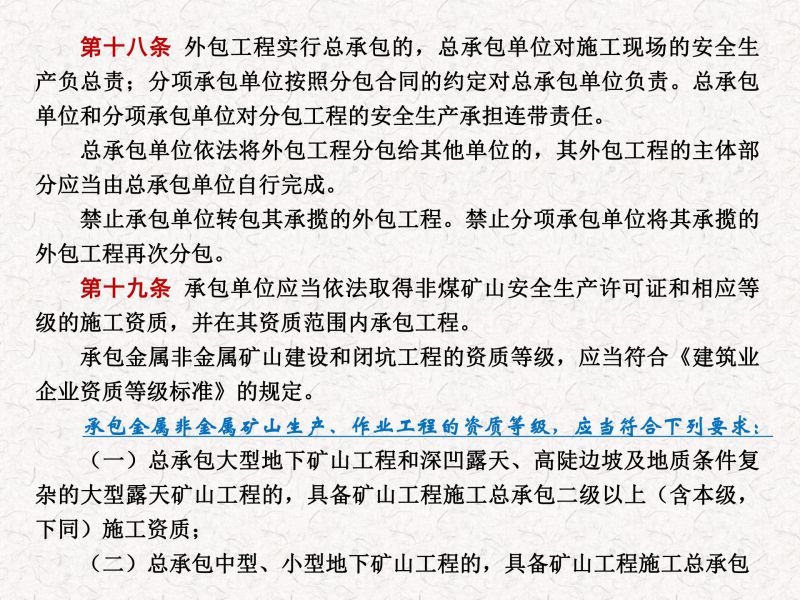 第十八条 外包工程实行总承包的，总承包单位对施工现场的安全生产负总责；分项承包单位按照分包合同的约定对总承包单位负责。总承包单位和分项承包单位对分包工程的安全生产承担连带责任。

总承包单位依法将外包工程分包给其他单位的，其外包工程的主体部分应当由总承包单位自行完成。

禁止承包单位转包其承揽的外包工程。禁止分项承包单位将其承揽的外包工程再次分包。

第十九条 承包单位应当依法取得非煤矿山安全生产许可证和相应等级的施工资质，并在其资质范围内承包工程。

承包金属非金属矿山建设和闭坑工程的资质等级，应当符合《建筑业企业资质等级标准》的规定。

承包金属非金属矿山生产、作业工程的资质等级，应当符合下列要求：

（一）总承包大型地下矿山工程和深凹露天、高陡边坡及地质条件复杂的大型露天矿山工程的，具备矿山工程施工总承包二级以上（含本级，下同）施工资质；

（二）总承包中型、小型地下矿山工程的，具备矿山工程施工总承包